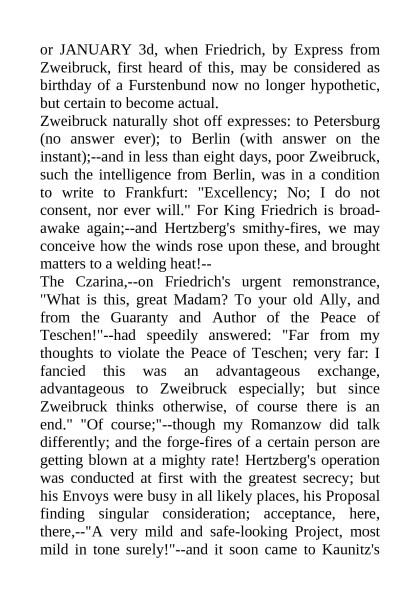 or JANUARY 3d, when Friedrich, by Express from Zweibruck, first heard of this, may be considered as birthday of a Furstenbund now no longer hypothetic, but certain to become actual.
Zweibruck naturally shot off expresses: to Petersburg (no answer ever); to Berlin (with answer on the instant);--and in less than eight days, poor Zweibruck, such the intelligence from Berlin, was in a condition to write to Frankfurt: "Excellency; No; I do not consent, nor ever will." For King Friedrich is broad-awake again;--and Hertzberg's smithy-fires, we may conceive how the winds rose upon these, and brought matters to a welding heat!--
The Czarina,--on Friedrich's urgent remonstrance, "What is this, great Madam? To your old Ally, and from the Guaranty and Author of the Peace of Teschen!"--had speedily answered: "Far from my thoughts to violate the Peace of Teschen; very far: I fancied this was an advantageous exchange, advantageous to Zweibruck especially; but since Zweibruck thinks otherwise, of course there is an end." "Of course;"--though my Romanzow did talk differently; and the forge-fires of a certain person are getting blown at a mighty rate! Hertzberg's operation was conducted at first with the greatest secrecy; but his Envoys were busy in all likely places, his Proposal finding singular consideration; acceptance, here, there,--"A very mild and safe-looking Project, most mild in tone surely!"--and it soon came to Kaunitz's